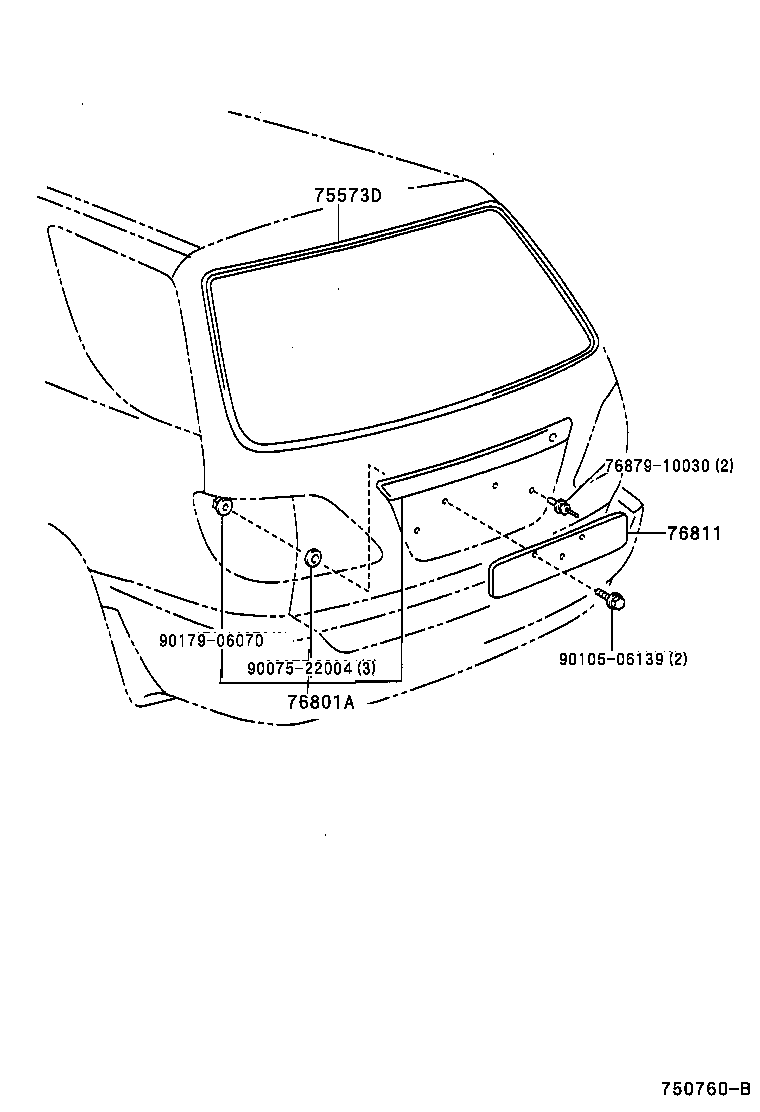 75573D

76879-10030 (2)

76811

90179-06070

90075-22004 (3)

90105-06139 (2)

76801A

750760-B